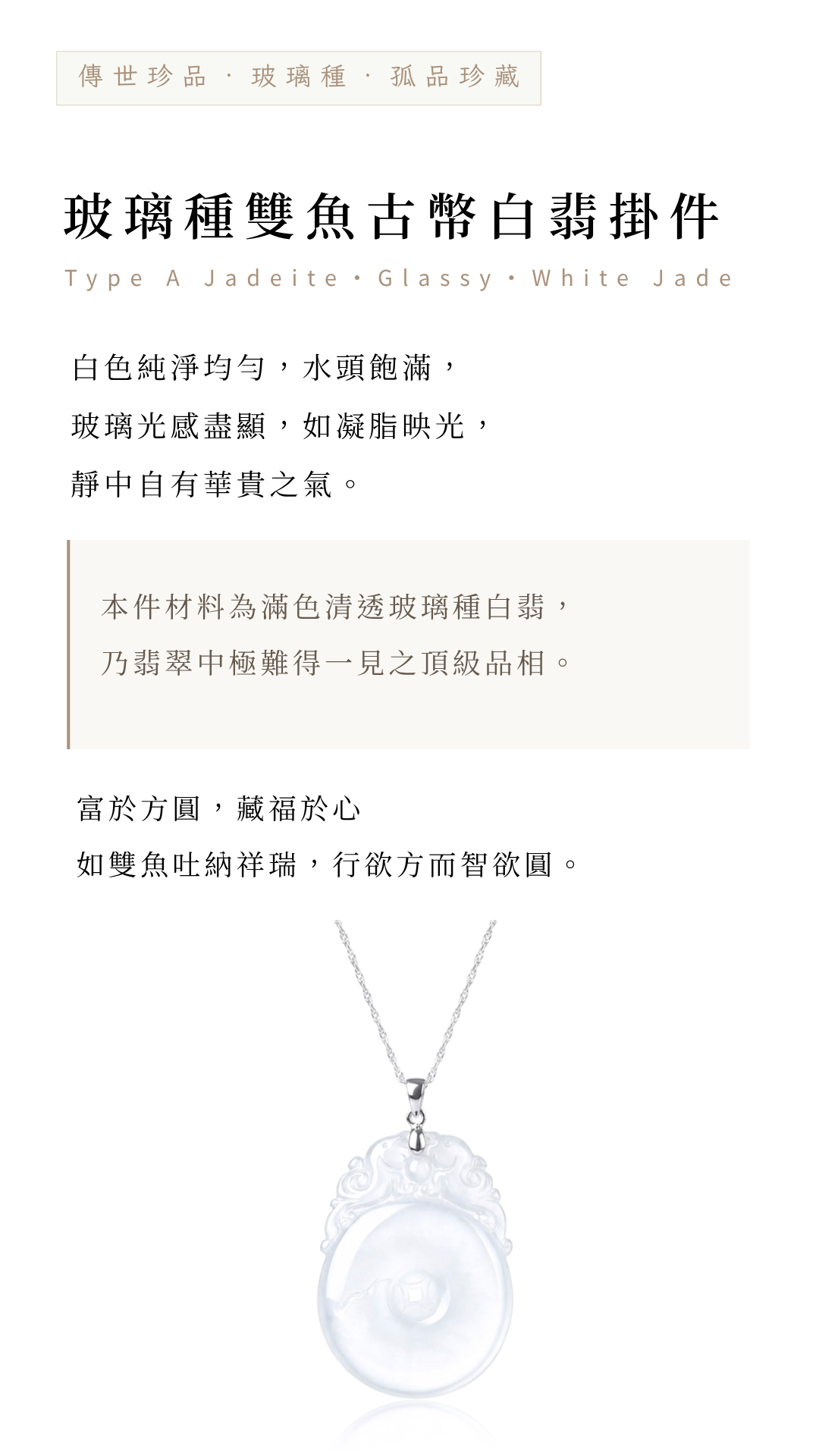 傳世珍品 · 玻璃種 · 孤品珍藏

玻璃種雙魚古幣白翡掛件

Type A Jadeite · Glassy · White Jade

白色純淨均勻，水頭飽滿，

玻璃光感盡顯，如凝脂映光，

靜中自有華貴之氣。

本件材料為滿色清透玻璃種白翡，

乃翡翠中極難得一見之頂級品相。

富於方圓，藏福於心

如雙魚吐納祥瑞，行欲方而智欲圓。